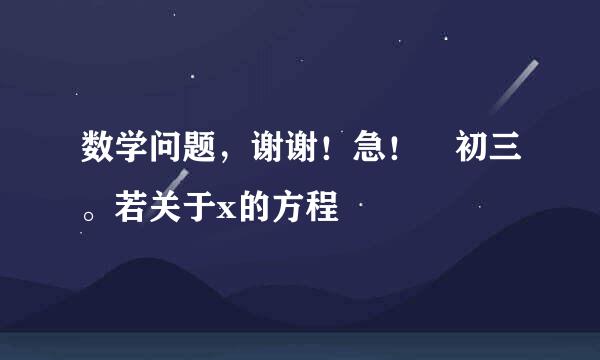 数学问题，谢谢！急！　初三。若关于x的方程